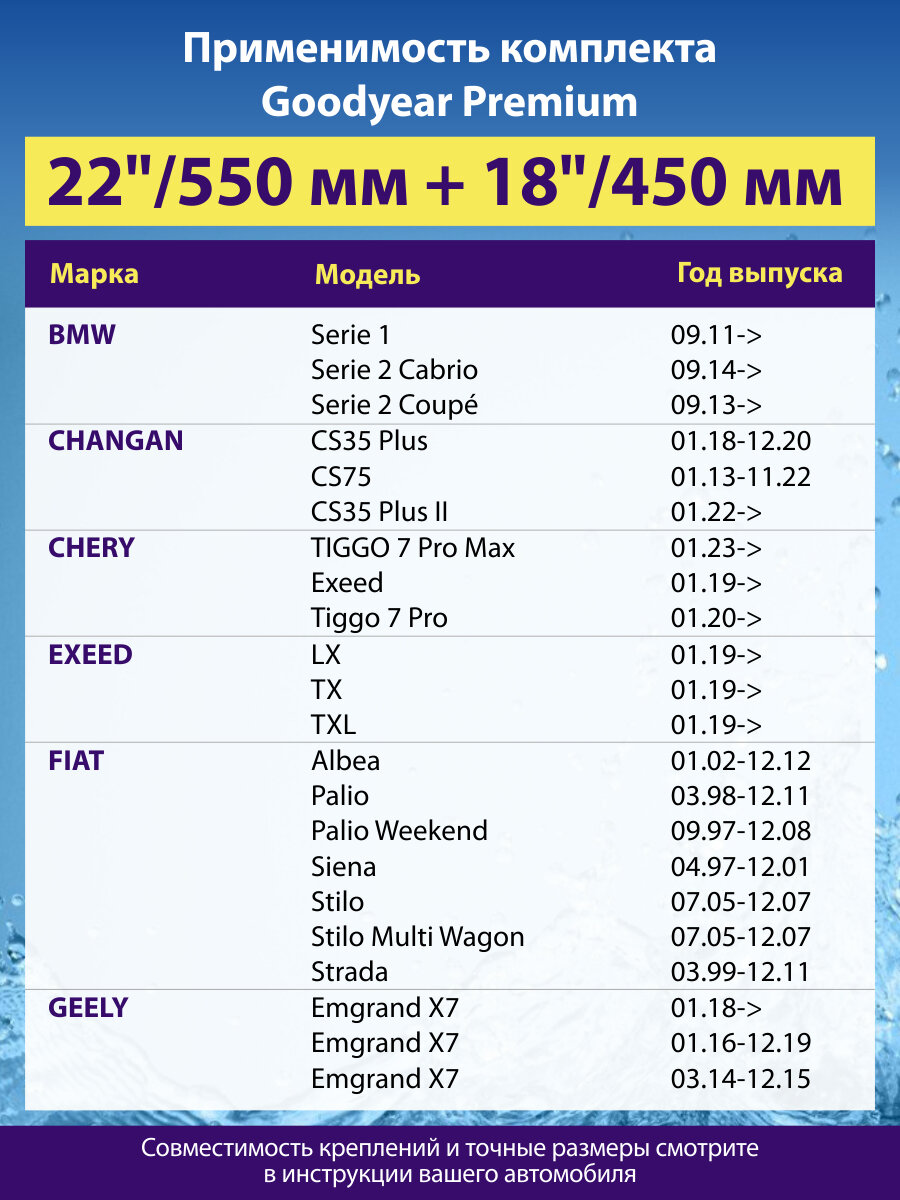 Применимость комплекта
Goodyear Premium

22"/550 мм + 18"/450 мм

| Марка | Модель | Год выпуска |
|---|---|---|
| BMW | Serie 1 | 09.11-> |
| | Serie 2 Cabrio | 09.14-> |
| | Serie 2 Coupé | 09.13-> |
| CHANGAN | CS35 Plus | 01.18-12.20 |
| | CS75 | 01.13-11.22 |
| | CS35 Plus II | 01.22-> |
| CHERY | TIGGO 7 Pro Max | 01.23-> |
| | Exeed | 01.19-> |
| | Tiggo 7 Pro | 01.20-> |
| EXEED | LX | 01.19-> |
| | TX | 01.19-> |
| | TXL | 01.19-> |
| FIAT | Albea | 01.02-12.12 |
| | Palio | 03.98-12.11 |
| | Palio Weekend | 09.97-12.08 |
| | Siena | 04.97-12.01 |
| | Stilo | 07.05-12.07 |
| | Stilo Multi Wagon | 07.05-12.07 |
| | Strada | 03.99-12.11 |
| GEELY | Emgrand X7 | 01.18-> |
| | Emgrand X7 | 01.16-12.19 |
| | Emgrand X7 | 03.14-12.15 |

Совместимость креплений и точные размеры смотрите в инструкции вашего автомобиля